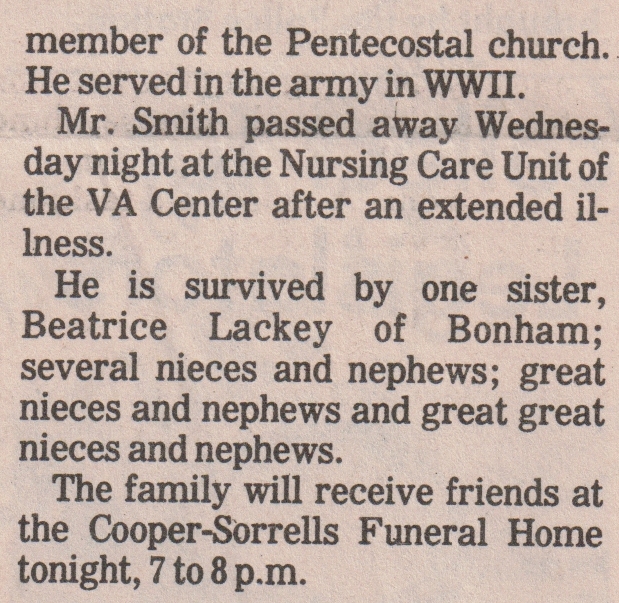 member of the Pentecostal church. He served in the army in WWII.

Mr. Smith passed away Wednesday night at the Nursing Care Unit of the VA Center after an extended illness.

He is survived by one sister, Beatrice Lackey of Bonham; several nieces and nephews; great nieces and nephews and great great nieces and nephews.

The family will receive friends at the Cooper-Sorrells Funeral Home tonight, 7 to 8 p.m.